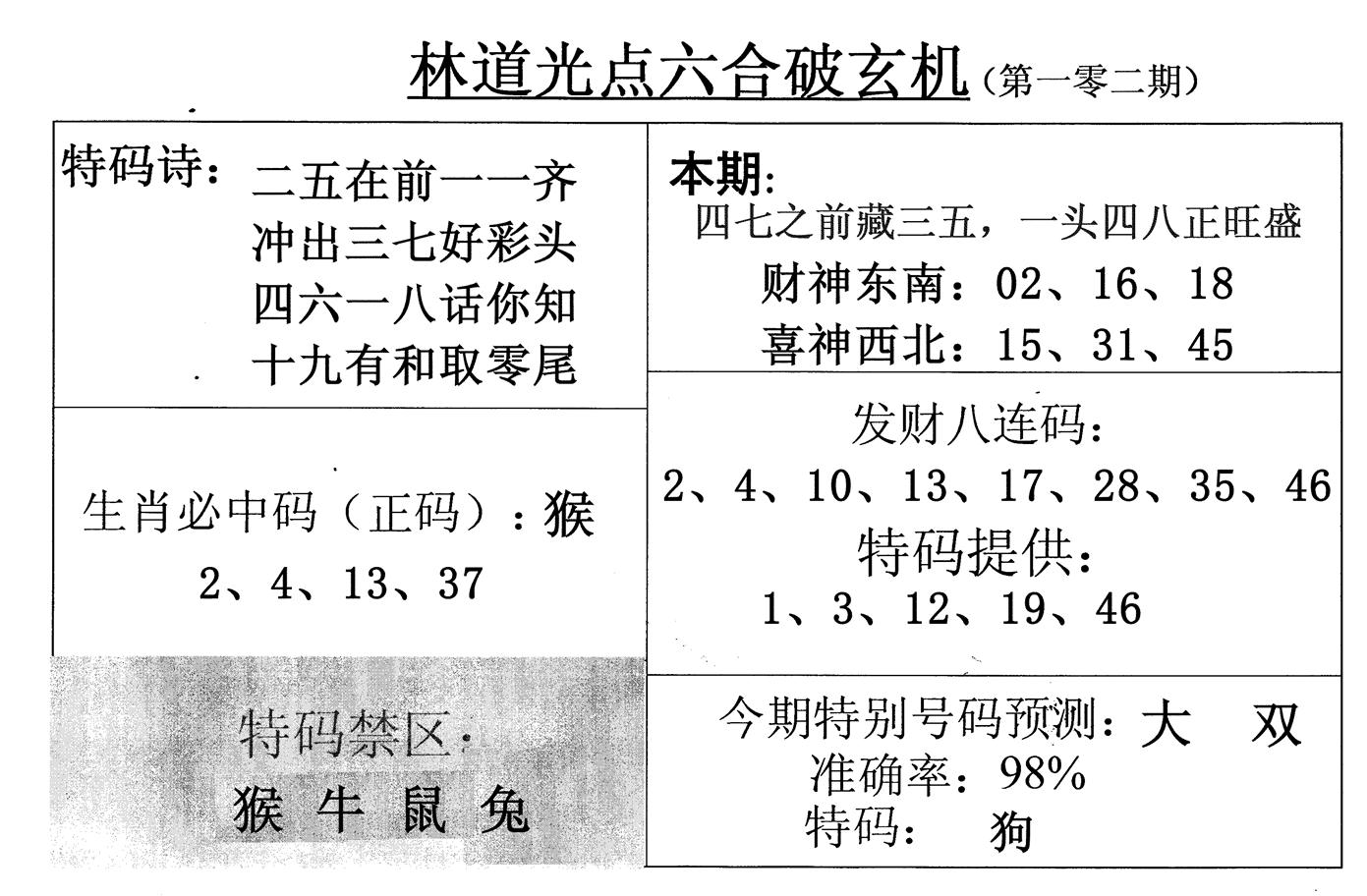 林道光点六合破玄机（第一零二期）

特码诗：
二五在前一一齐
冲出三七好彩头
四六一八话你知
十九有和取零尾

生肖必中码（正码）：猴
2、4、13、37

特码禁区：
猴 牛 鼠 兔

本期：
四七之前藏三五，一头四八正旺盛
财神东南：02、16、18
喜神西北：15、31、45

发财八连码：
2、4、10、13、17、28、35、46
特码提供：
1、3、12、19、46

今期特别号码预测：大 双
准确率：98%
特码： 狗